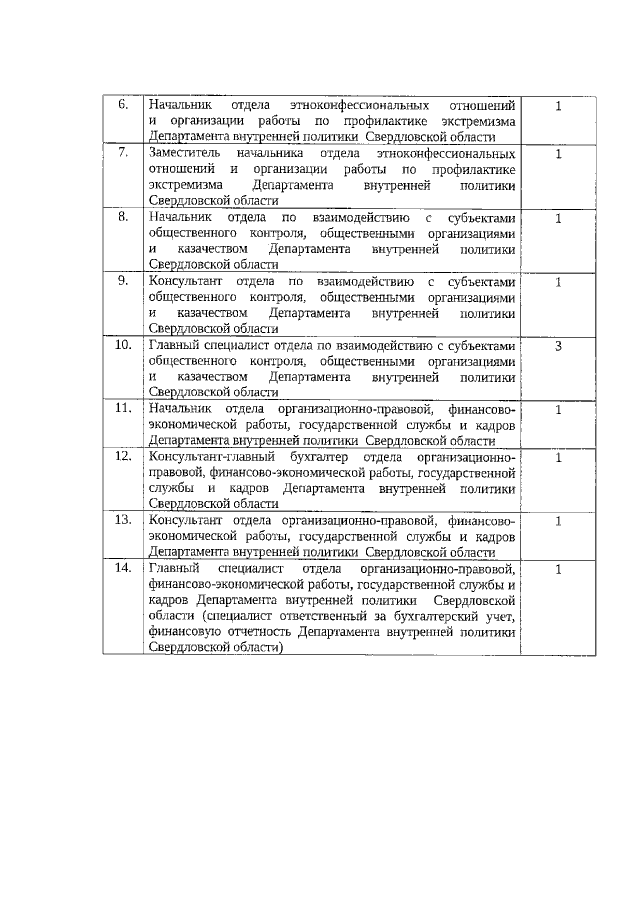 | 6. | Начальник отдела этноконфессиональных отношений и организации работы по профилактике экстремизма Департамента внутренней политики Свердловской области | 1 |
|---|---|---|
| 7. | Заместитель начальника отдела этноконфессиональных отношений и организации работы по профилактике экстремизма Департамента внутренней политики Свердловской области | 1 |
| 8. | Начальник отдела по взаимодействию с субъектами общественного контроля, общественными организациями и казачеством Департамента внутренней политики Свердловской области | 1 |
| 9. | Консультант отдела по взаимодействию с субъектами общественного контроля, общественными организациями и казачеством Департамента внутренней политики Свердловской области | 1 |
| 10. | Главный специалист отдела по взаимодействию с субъектами общественного контроля, общественными организациями и казачеством Департамента внутренней политики Свердловской области | 3 |
| 11. | Начальник отдела организационно-правовой, финансово-экономической работы, государственной службы и кадров Департамента внутренней политики Свердловской области | 1 |
| 12. | Консультант-главный бухгалтер отдела организационно-правовой, финансово-экономической работы, государственной службы и кадров Департамента внутренней политики Свердловской области | 1 |
| 13. | Консультант отдела организационно-правовой, финансово-экономической работы, государственной службы и кадров Департамента внутренней политики Свердловской области | 1 |
| 14. | Главный специалист отдела организационно-правовой, финансово-экономической работы, государственной службы и кадров Департамента внутренней политики Свердловской области (специалист ответственный за бухгалтерский учет, финансовую отчетность Департамента внутренней политики Свердловской области) | 1 |